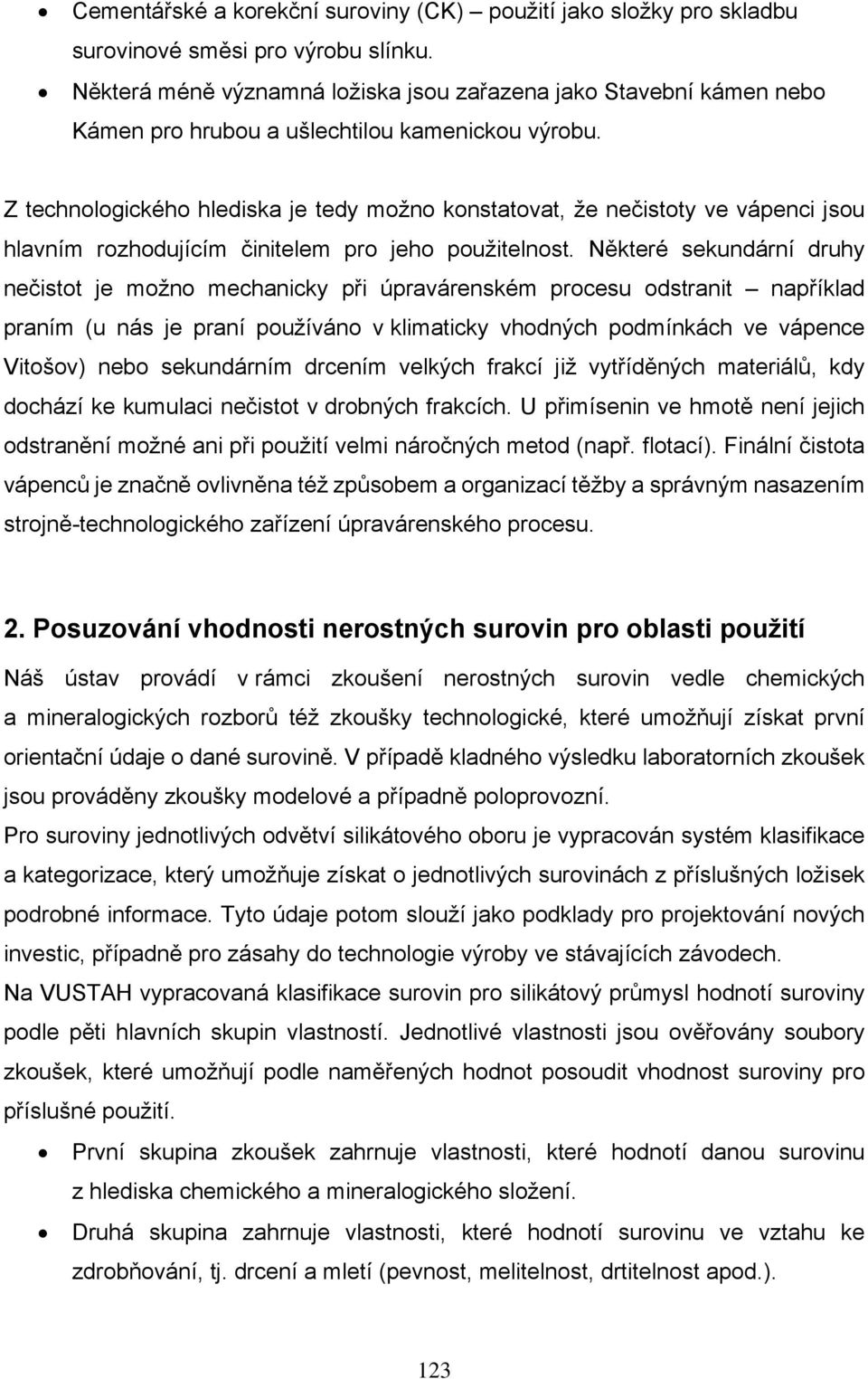 • Cementářské a korekční suroviny (CK) – použití jako složky pro skladbu surovinové směsi pro výrobu slínku.
• Některá méně významná ložiska jsou zařazena jako Stavební kámen nebo Kámen pro hrubou a ušlechtilou kamenickou výrobu.

Z technologického hlediska je tedy možno konstatovat, že nečistoty ve vápenci jsou hlavním rozhodujícím činitelem pro jeho použitelnost. Některé sekundární druhy nečistot je možno mechanicky při úpravárenském procesu odstranit – například praním (u nás je praní používáno v klimaticky vhodných podmínkách ve vápence Vitošov) nebo sekundárním drcením velkých frakcí již vytříděných materiálů, kdy dochází ke kumulaci nečistot v drobných frakcích. U přimísenin ve hmotě není jejich odstranění možné ani při použití velmi náročných metod (např. flotací). Finální čistota vápenců je značně ovlivněna též způsobem a organizací těžby a správným nasazením strojně-technologického zařízení úpravárenského procesu.

2. Posuzování vhodnosti nerostných surovin pro oblasti použití

Náš ústav provádí v rámci zkoušení nerostných surovin vedle chemických a mineralogických rozborů též zkoušky technologické, které umožňují získat první orientační údaje o dané surovině. V případě kladného výsledku laboratorních zkoušek jsou prováděny zkoušky modelové a případně poloprovozní.
Pro suroviny jednotlivých odvětví silikátového oboru je vypracován systém klasifikace a kategorizace, který umožňuje získat o jednotlivých surovinách z příslušných ložisek podrobné informace. Tyto údaje potom slouží jako podklady pro projektování nových investic, případně pro zásahy do technologie výroby ve stávajících závodech.
Na VUSTAH vypracovaná klasifikace surovin pro silikátový průmysl hodnotí suroviny podle pěti hlavních skupin vlastností. Jednotlivé vlastnosti jsou ověřovány soubory zkoušek, které umožňují podle naměřených hodnot posoudit vhodnost suroviny pro příslušné použití.
• První skupina zkoušek zahrnuje vlastnosti, které hodnotí danou surovinu z hlediska chemického a mineralogického složení.
• Druhá skupina zahrnuje vlastnosti, které hodnotí surovinu ve vztahu ke zdrobňování, tj. drcení a mletí (pevnost, melitelnost, drtitelnost apod.).

123